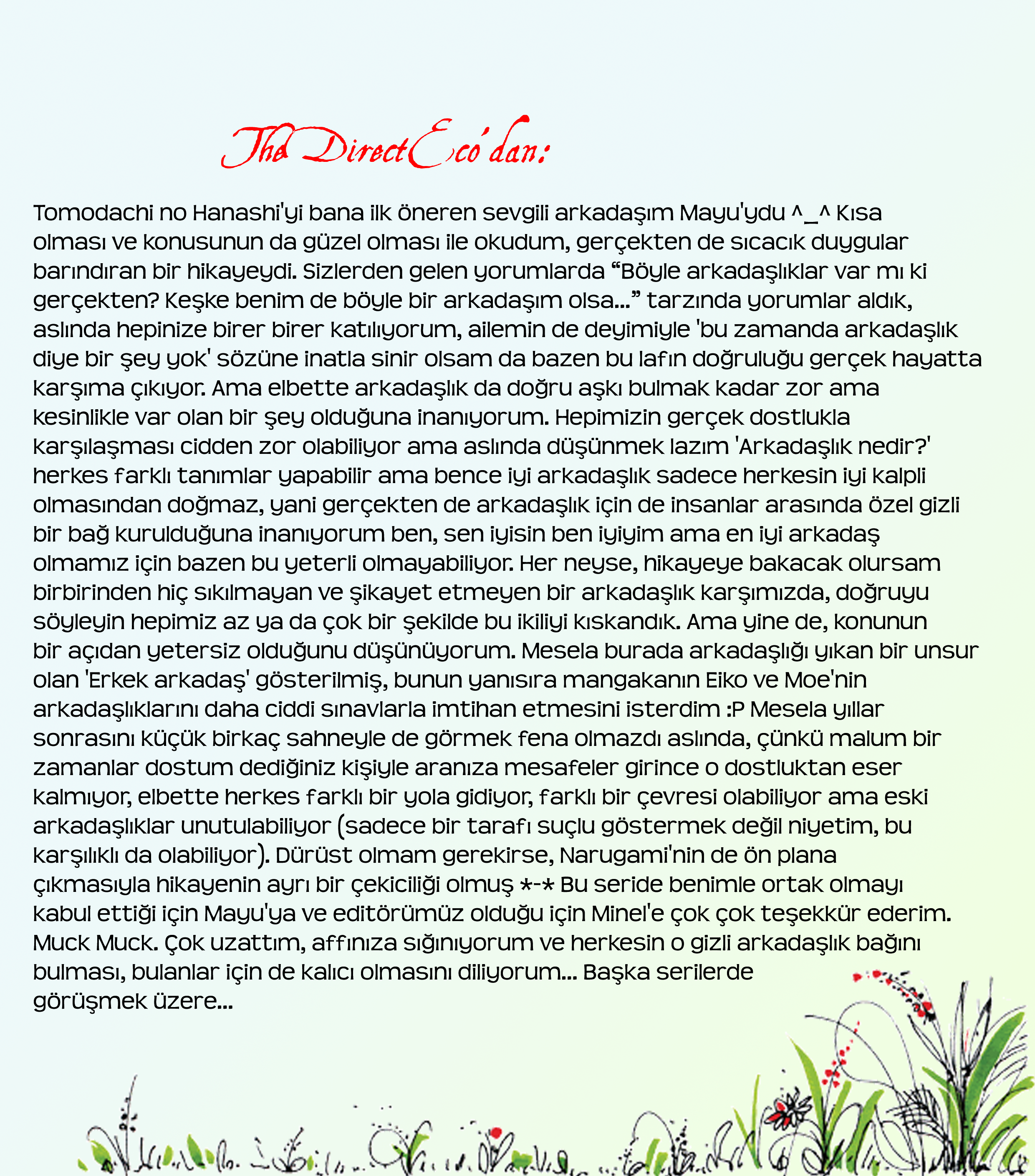 The DirectEco'dan:

Tomodachi no Hanashi'yi bana ilk öneren sevgili arkadaşım Mayu'ydu ^_^ Kısa olması ve konusunun da güzel olması ile okudum, gerçekten de sıcacık duygular barındıran bir hikayeydi. Sizlerden gelen yorumlarda "Böyle arkadaşlıklar var mı ki gerçekten? Keşke benim de böyle bir arkadaşım olsa..." tarzında yorumlar aldık, aslında hepinize birer birer katılıyorum, ailemin de deyimiyle 'bu zamanda arkadaşlık diye bir şey yok' sözüne inatla sinir olsam da bazen bu lafın doğruluğu gerçek hayatta karşıma çıkıyor. Ama elbette arkadaşlık da doğru aşkı bulmak kadar zor ama kesinlikle var olan bir şey olduğuna inanıyorum. Hepimizin gerçek dostlukla karşılaşması cidden zor olabiliyor ama aslında düşünmek lazım 'Arkadaşlık nedir?' herkes farklı tanımlar yapabilir ama bence iyi arkadaşlık sadece herkesin iyi kalpli olmasından doğmaz, yani gerçekten de arkadaşlık için de insanlar arasında özel gizli bir bağ kurulduğuna inanıyorum ben, sen iyisin ben iyiyim ama en iyi arkadaş olmamız için bazen bu yeterli olmayabiliyor. Her neyse, hikayeye bakacak olursam birbirinden hiç sıkılmayan ve şikayet etmeyen bir arkadaşlık karşımızda, doğruyu söyleyin hepimiz az ya da çok bir şekilde bu ikiliyi kıskandık. Ama yine de, konunun bir açıdan yetersiz olduğunu düşünüyorum. Mesela burada arkadaşlığı yıkan bir unsur olan 'Erkek arkadaş' gösterilmiş, bunun yanısıra mangakanın Eiko ve Moe'nin arkadaşlıklarını daha ciddi sınavlarla imtihan etmesini isterdim :P Mesela yıllar sonrasını küçük birkaç sahneyle de görmek fena olmazdı aslında, çünkü malum bir zamanlar dostum dediğiniz kişiyle aranıza mesafeler girince o dostluktan eser kalmıyor, elbette herkes farklı bir yola gidiyor, farklı bir çevresi olabiliyor ama eski arkadaşlıklar unutulabiliyor (sadece bir tarafı suçlu göstermek değil niyetim, bu karşılıklı da olabiliyor). Dürüst olmam gerekirse, Narugami'nin de ön plana çıkmasıyla hikayenin ayrı bir çekiciliği olmuş *-* Bu seride benimle ortak olmayı kabul ettiği için Mayu'ya ve editörümüz olduğu için Minel'e çok çok teşekkür ederim. Muck Muck. Çok uzattım, affınıza sığınıyorum ve herkesin o gizli arkadaşlık bağını bulması, bulanlar için de kalıcı olmasını diliyorum... Başka serilerde görüşmek üzere...